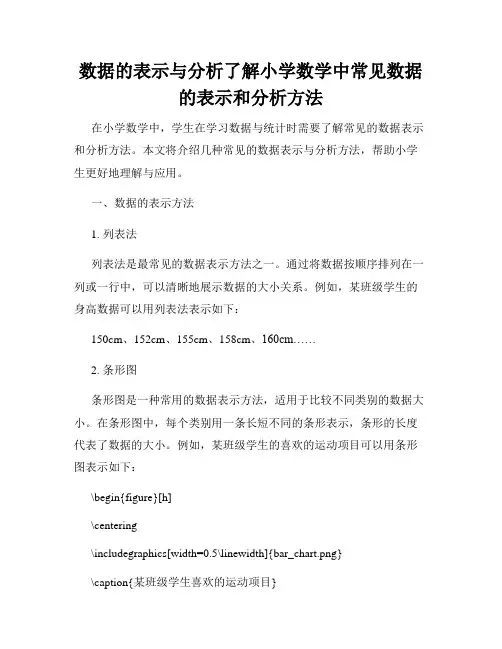 数据的表示与分析了解小学数学中常见数据的表示和分析方法

在小学数学中，学生在学习数据与统计时需要了解常见的数据表示和分析方法。本文将介绍几种常见的数据表示与分析方法，帮助小学生更好地理解与应用。

一、数据的表示方法

1. 列表法

列表法是最常见的数据表示方法之一。通过将数据按顺序排列在一列或一行中，可以清晰地展示数据的大小关系。例如，某班级学生的身高数据可以用列表法表示如下：

150cm、152cm、155cm、158cm、160cm……

2. 条形图

条形图是一种常用的数据表示方法，适用于比较不同类别的数据大小。在条形图中，每个类别用一条长短不同的条形表示，条形的长度代表了数据的大小。例如，某班级学生的喜欢的运动项目可以用条形图表示如下：

\begin{figure}[h]

\centering

\includegraphics[width=0.5\linewidth]{bar_chart.png}

\caption{某班级学生喜欢的运动项目}